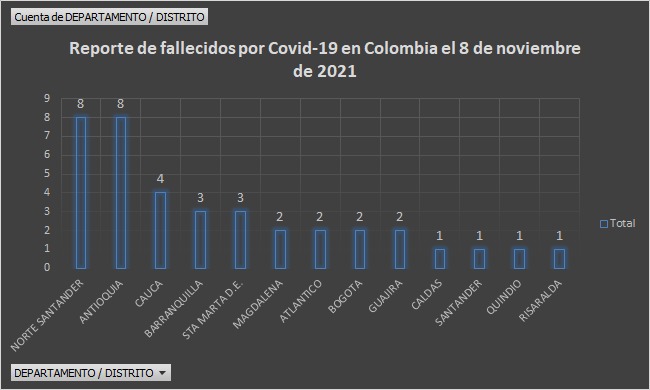 Cuenta de DEPARTAMENTO / DISTRITO

Reporte de fallecidos por Covid-19 en Colombia el 8 de noviembre de 2021

9
8
7
6
5
4
3
2
1
0

8 8 4 3 3 2 2 2 2 1 1 1 1

NORTE SANTANDER
ANTIOQUIA
CAUCA
BARRANQUILLA
STA MARTA D.E.
MAGDALENA
ATLANTICO
BOGOTA
GUAJIRA
CALDAS
SANTANDER
QUINDIO
RISARALDA

Total

DEPARTAMENTO / DISTRITO